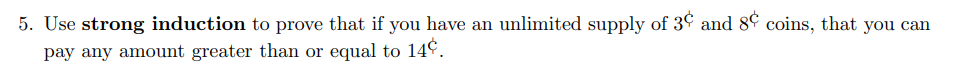 5. Use **strong induction** to prove that if you have an unlimited supply of $3^{¢}$ and $8^{¢}$ coins, that you can pay any amount greater than or equal to $14^{¢}$.